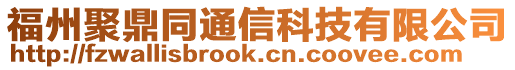 福州聚鼎同通信科技有限公司
http://fzwallisbrook.cn.coovee.com